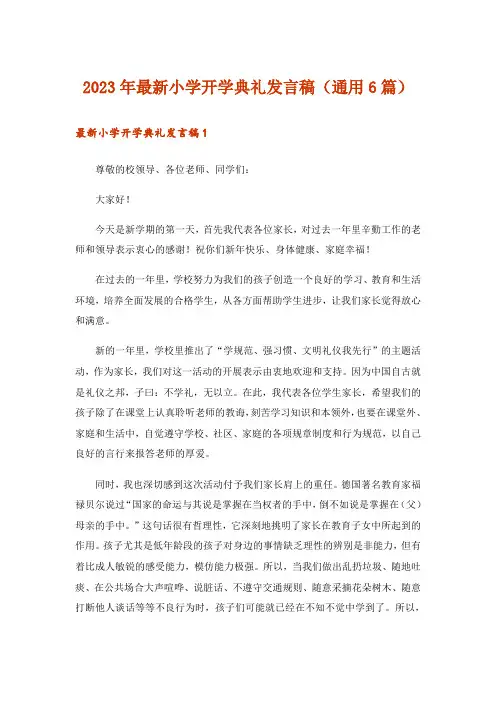 2023年最新小学开学典礼发言稿（通用6篇）

最新小学开学典礼发言稿1

尊敬的校领导、各位老师、同学们：

大家好！

今天是新学期的第一天，首先我代表各位家长，对过去一年里辛勤工作的老师和领导表示衷心的感谢！祝你们新年快乐、身体健康、家庭幸福！

在过去的一年里，学校努力为我们的孩子创造一个良好的学习、教育和生活环境，培养全面发展的合格学生，从各方面帮助学生进步，让我们家长觉得放心和满意。

新的一年里，学校里推出了“学规范、强习惯、文明礼仪我先行”的主题活动，作为家长，我们对这一活动的开展表示由衷地欢迎和支持。因为中国自古就是礼仪之邦，子曰：不学礼，无以立。在此，我代表各位学生家长，希望我们的孩子除了在课堂上认真聆听老师的教诲，刻苦学习知识和本领外，也要在课堂外、家庭和生活中，自觉遵守学校、社区、家庭的各项规章制度和行为规范，以自己良好的言行来报答老师的厚爱。

同时，我也深切感到这次活动付予我们家长肩上的重任。德国著名教育家福禄贝尔说过“国家的命运与其说是掌握在当权者的手中，倒不如说是掌握在（父）母亲的手中。”这句话很有哲理性，它深刻地挑明了家长在教育子女中所起到的作用。孩子尤其是低年龄段的孩子对身边的事情缺乏理性的辨别是非能力，但有着比成人敏锐的感受能力，模仿能力极强。所以，当我们做出乱扔垃圾、随地吐痰、在公共场合大声喧哗、说脏话、不遵守交通规则、随意采摘花朵树木、随意打断他人谈话等等不良行为时，孩子们可能就已经在不知不觉中学到了。所以，